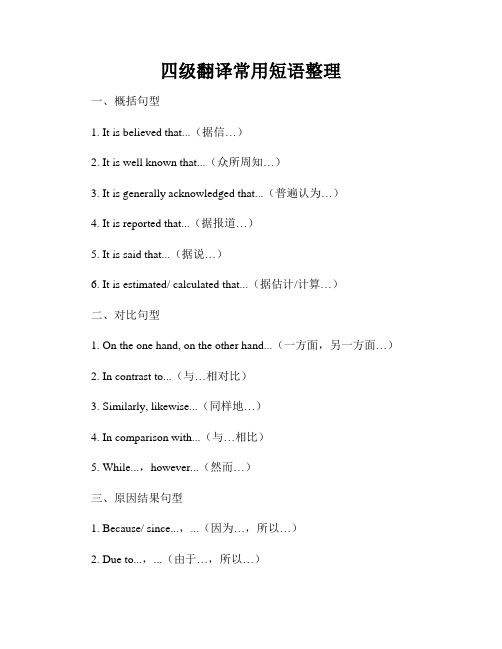 四级翻译常用短语整理

一、概括句型

1. It is believed that...（据信…）

2. It is well known that...（众所周知…）

3. It is generally acknowledged that...（普遍认为…）

4. It is reported that...（据报道…）

5. It is said that...（据说…）

6. It is estimated/ calculated that...（据估计/计算…）

二、对比句型

1. On the one hand, on the other hand...（一方面，另一方面…）

2. In contrast to...（与…相对比）

3. Similarly, likewise...（同样地…）

4. In comparison with...（与…相比）

5. While...，however...（然而…）

三、原因结果句型

1. Because/ since...，...（因为…，所以…）

2. Due to...，...（由于…，所以…）